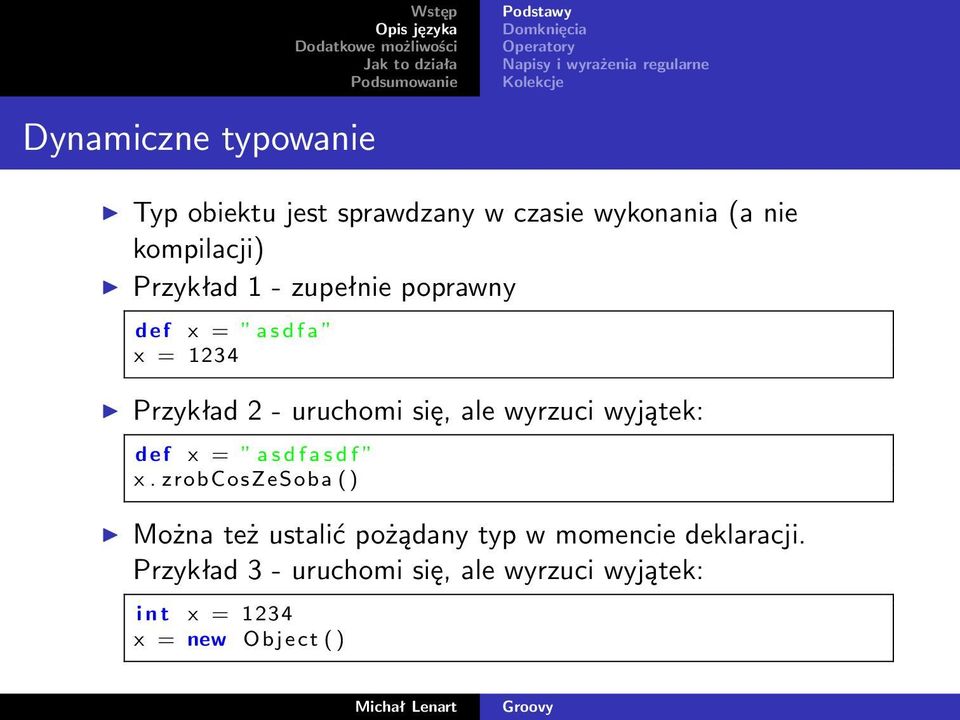 Wstęp
Opis języka
Dodatkowe możliwości
Jak to działa
Podsumowanie

Podstawy
Domknięcia
Operatory
Napisy i wyrażenia regularne
Kolekcje

Dynamiczne typowanie

▶ Typ obiektu jest sprawdzany w czasie wykonania (a nie kompilacji)

▶ Przykład 1 - zupełnie poprawny

def x = "asdfa"
x = 1234

▶ Przykład 2 - uruchomi się, ale wyrzuci wyjątek:

def x = "asdfasdf"
x.zrobCosZeSoba()

▶ Można też ustalić pożądany typ w momencie deklaracji. Przykład 3 - uruchomi się, ale wyrzuci wyjątek:

int x = 1234
x = new Object()

Michał Lenart
Groovy